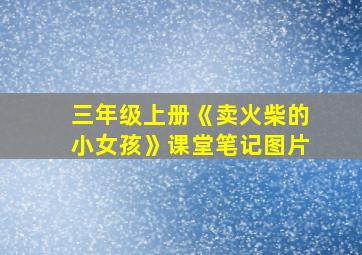 三年级上册《卖火柴的小女孩》课堂笔记图片